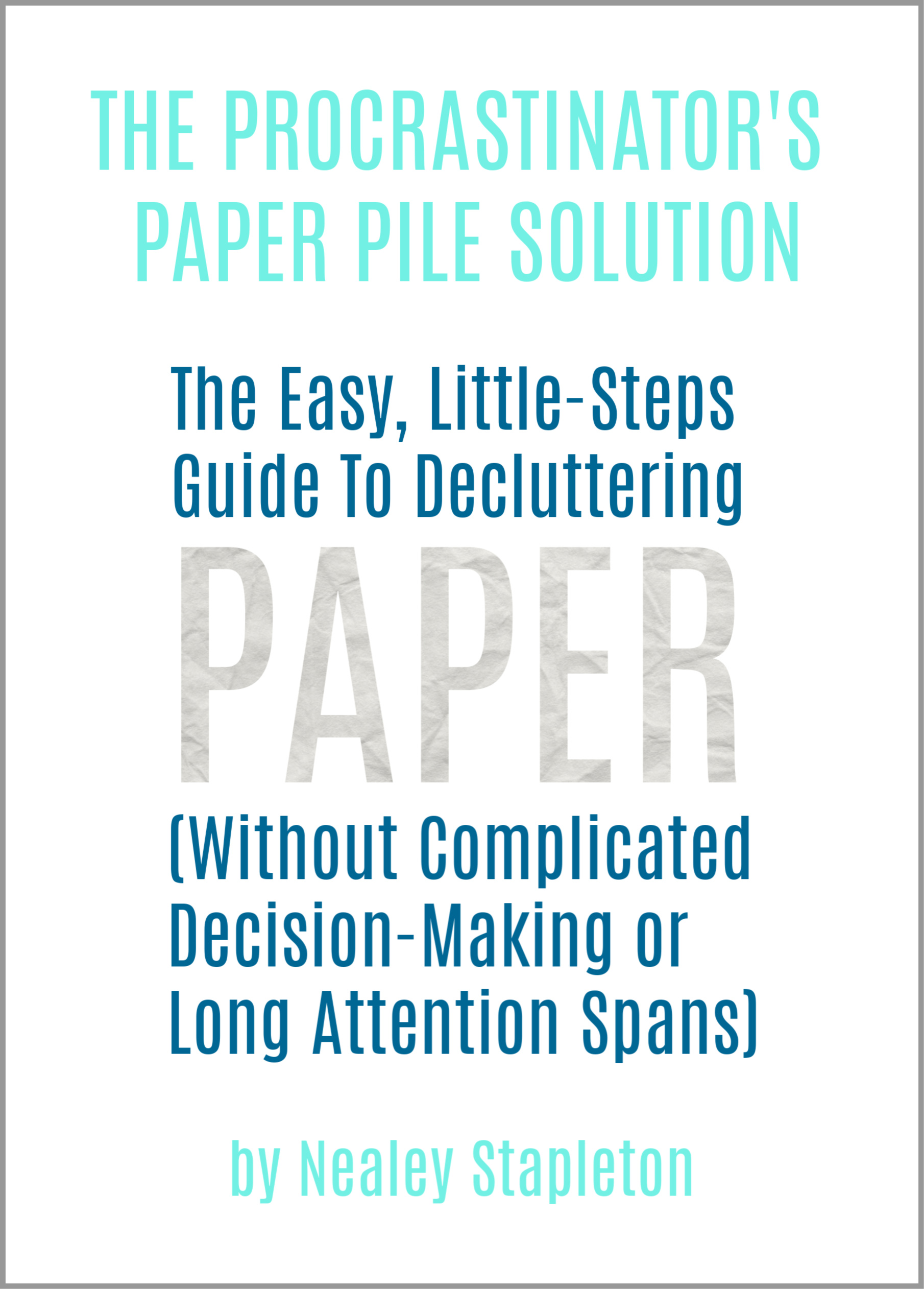 THE PROCRASTINATOR'S PAPER PILE SOLUTION

The Easy, Little-Steps Guide To Decluttering

PAPER

(Without Complicated Decision-Making or Long Attention Spans)

by Nealey Stapleton